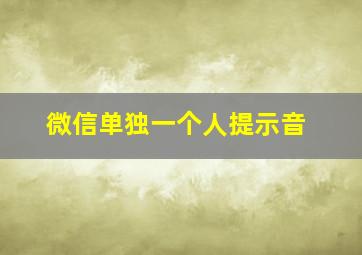 微信单独一个人提示音